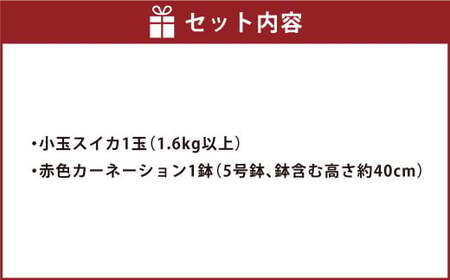 セット内容

・小玉スイカ1玉（1.6kg以上）
・赤色カーネーション1鉢（5号鉢、鉢含む高さ約40cm）